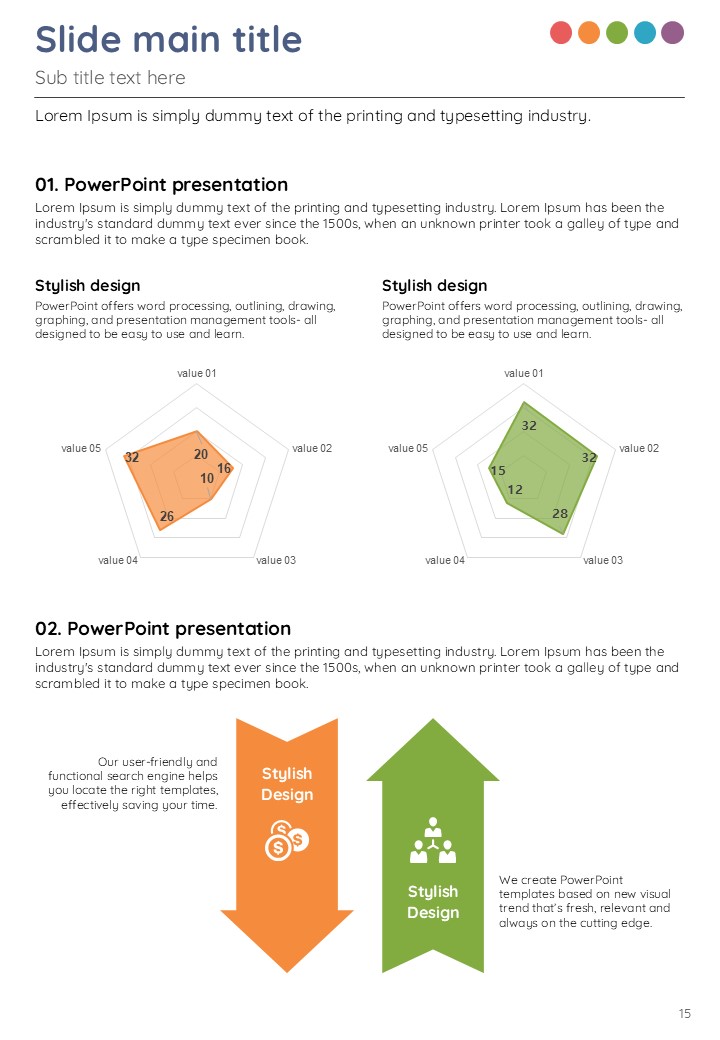 Slide main title

Sub title text here

Lorem Ipsum is simply dummy text of the printing and typesetting industry.

01. PowerPoint presentation

Lorem Ipsum is simply dummy text of the printing and typesetting industry. Lorem Ipsum has been the industry's standard dummy text ever since the 1500s, when an unknown printer took a galley of type and scrambled it to make a type specimen book.

Stylish design

PowerPoint offers word processing, outlining, drawing, graphing, and presentation management tools- all designed to be easy to use and learn.

value 01
value 02
value 03
value 04
value 05
20
16
10
26
32

Stylish design

PowerPoint offers word processing, outlining, drawing, graphing, and presentation management tools- all designed to be easy to use and learn.

value 01
value 02
value 03
value 04
value 05
32
32
28
12
15

02. PowerPoint presentation

Lorem Ipsum is simply dummy text of the printing and typesetting industry. Lorem Ipsum has been the industry's standard dummy text ever since the 1500s, when an unknown printer took a galley of type and scrambled it to make a type specimen book.

Our user-friendly and functional search engine helps you locate the right templates, effectively saving your time.

Stylish Design

Stylish Design

We create PowerPoint templates based on new visual trend that's fresh, relevant and always on the cutting edge.

15